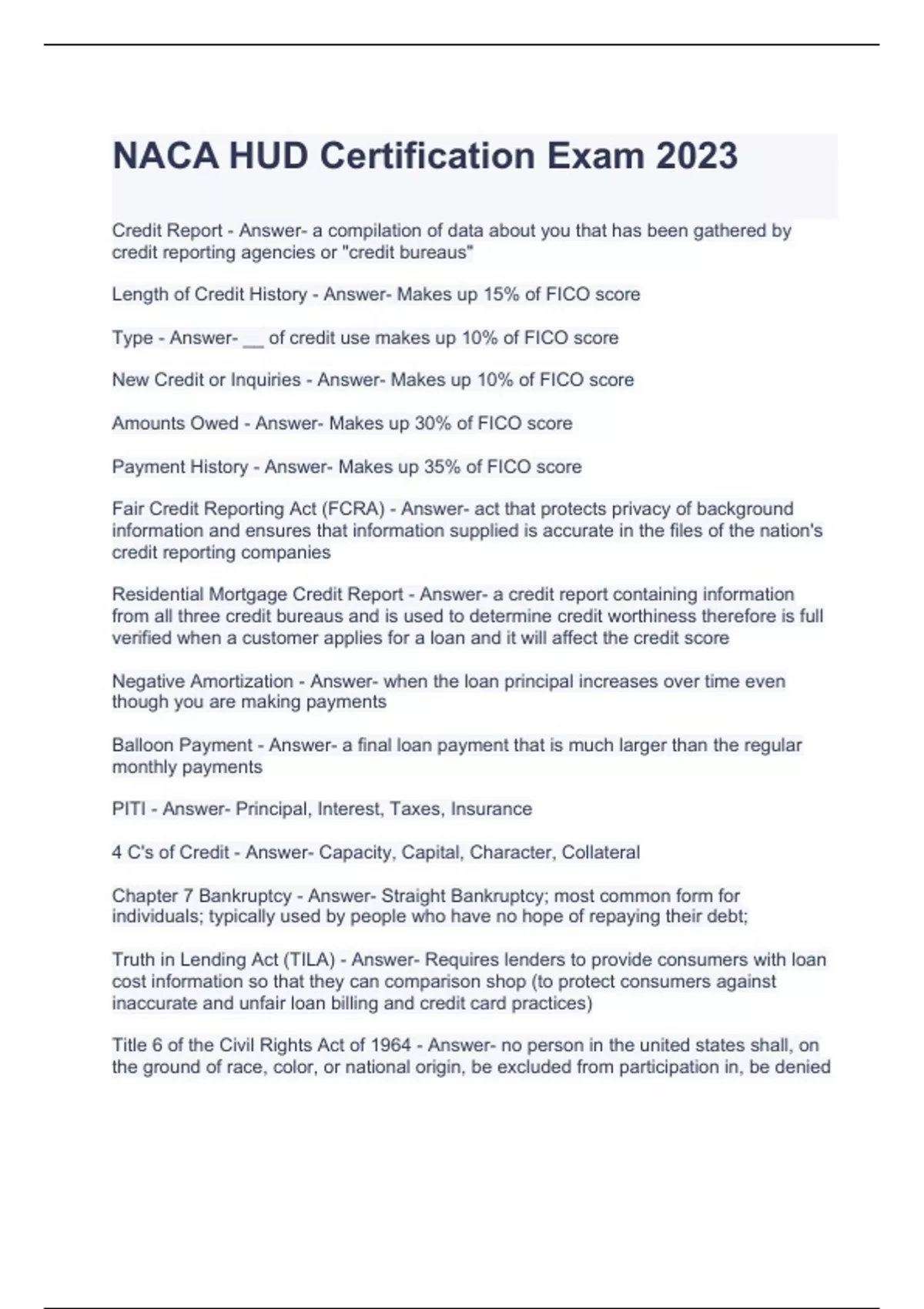 NACA HUD Certification Exam 2023

Credit Report - Answer- a compilation of data about you that has been gathered by credit reporting agencies or "credit bureaus"

Length of Credit History - Answer- Makes up 15% of FICO score

Type - Answer- __ of credit use makes up 10% of FICO score

New Credit or Inquiries - Answer- Makes up 10% of FICO score

Amounts Owed - Answer- Makes up 30% of FICO score

Payment History - Answer- Makes up 35% of FICO score

Fair Credit Reporting Act (FCRA) - Answer- act that protects privacy of background information and ensures that information supplied is accurate in the files of the nation's credit reporting companies

Residential Mortgage Credit Report - Answer- a credit report containing information from all three credit bureaus and is used to determine credit worthiness therefore is full verified when a customer applies for a loan and it will affect the credit score

Negative Amortization - Answer- when the loan principal increases over time even though you are making payments

Balloon Payment - Answer- a final loan payment that is much larger than the regular monthly payments

PITI - Answer- Principal, Interest, Taxes, Insurance

4 C's of Credit - Answer- Capacity, Capital, Character, Collateral

Chapter 7 Bankruptcy - Answer- Straight Bankruptcy; most common form for individuals; typically used by people who have no hope of repaying their debt;

Truth in Lending Act (TILA) - Answer- Requires lenders to provide consumers with loan cost information so that they can comparison shop (to protect consumers against inaccurate and unfair loan billing and credit card practices)

Title 6 of the Civil Rights Act of 1964 - Answer- no person in the united states shall, on the ground of race, color, or national origin, be excluded from participation in, be denied